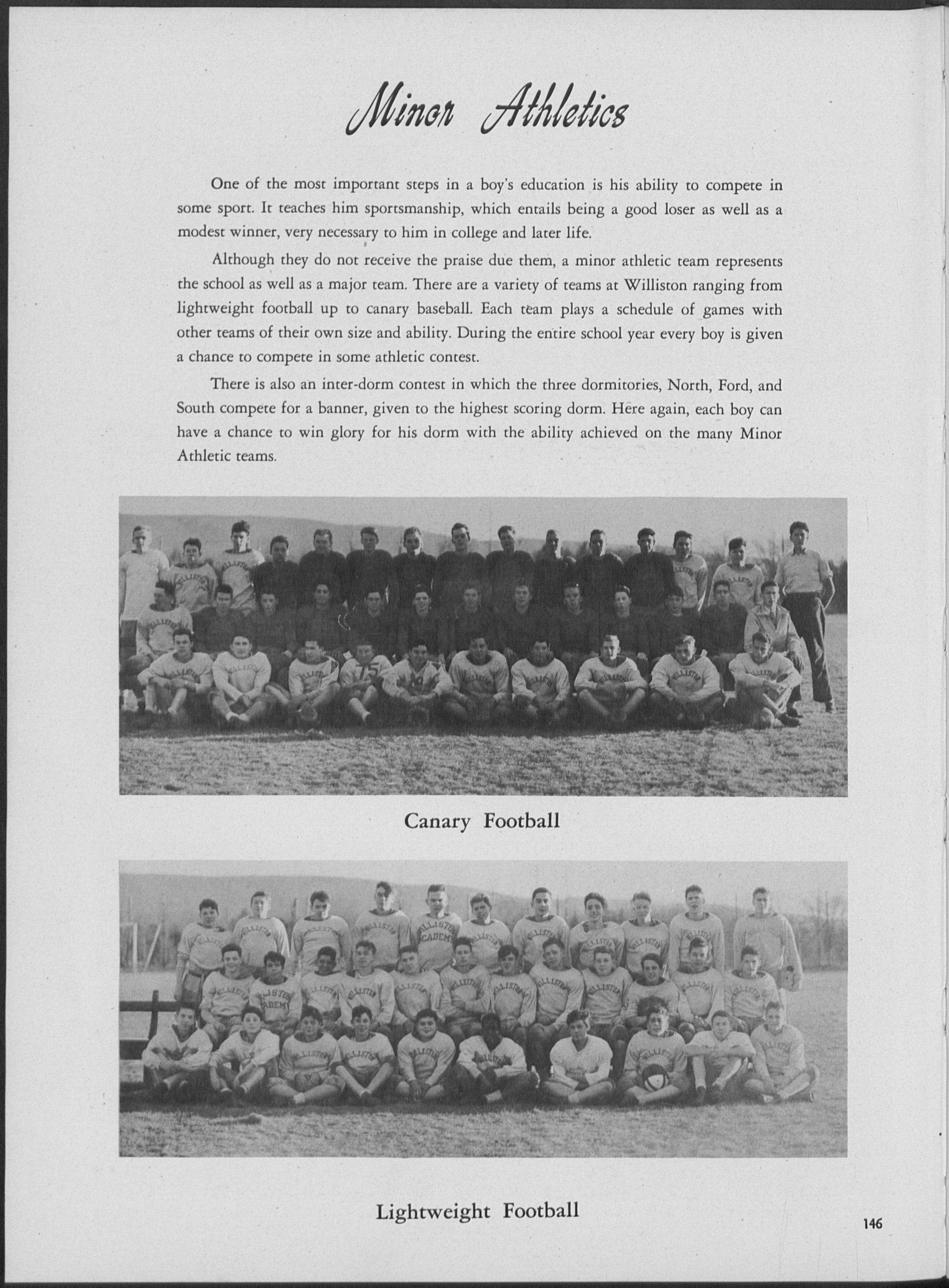 Minor Athletics

One of the most important steps in a boy's education is his ability to compete in some sport. It teaches him sportsmanship, which entails being a good loser as well as a modest winner, very necessary to him in college and later life.

Although they do not receive the praise due them, a minor athletic team represents the school as well as a major team. There are a variety of teams at Williston ranging from lightweight football up to canary baseball. Each team plays a schedule of games with other teams of their own size and ability. During the entire school year every boy is given a chance to compete in some athletic contest.

There is also an inter-dorm contest in which the three dormitories, North, Ford, and South compete for a banner, given to the highest scoring dorm. Here again, each boy can have a chance to win glory for his dorm with the ability achieved on the many Minor Athletic teams.

Canary Football

Lightweight Football

146